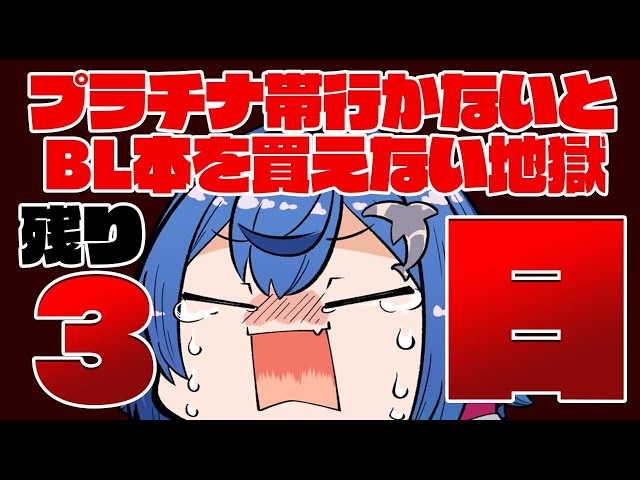 プラチナ帯行かないと
BL本を買えない地獄

残り
3
日